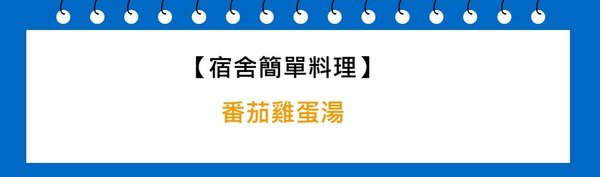 【宿舍簡單料理】

番茄雞蛋湯